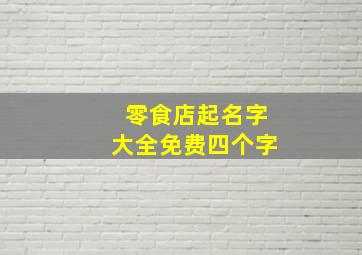 零食店起名字
大全免费四个字